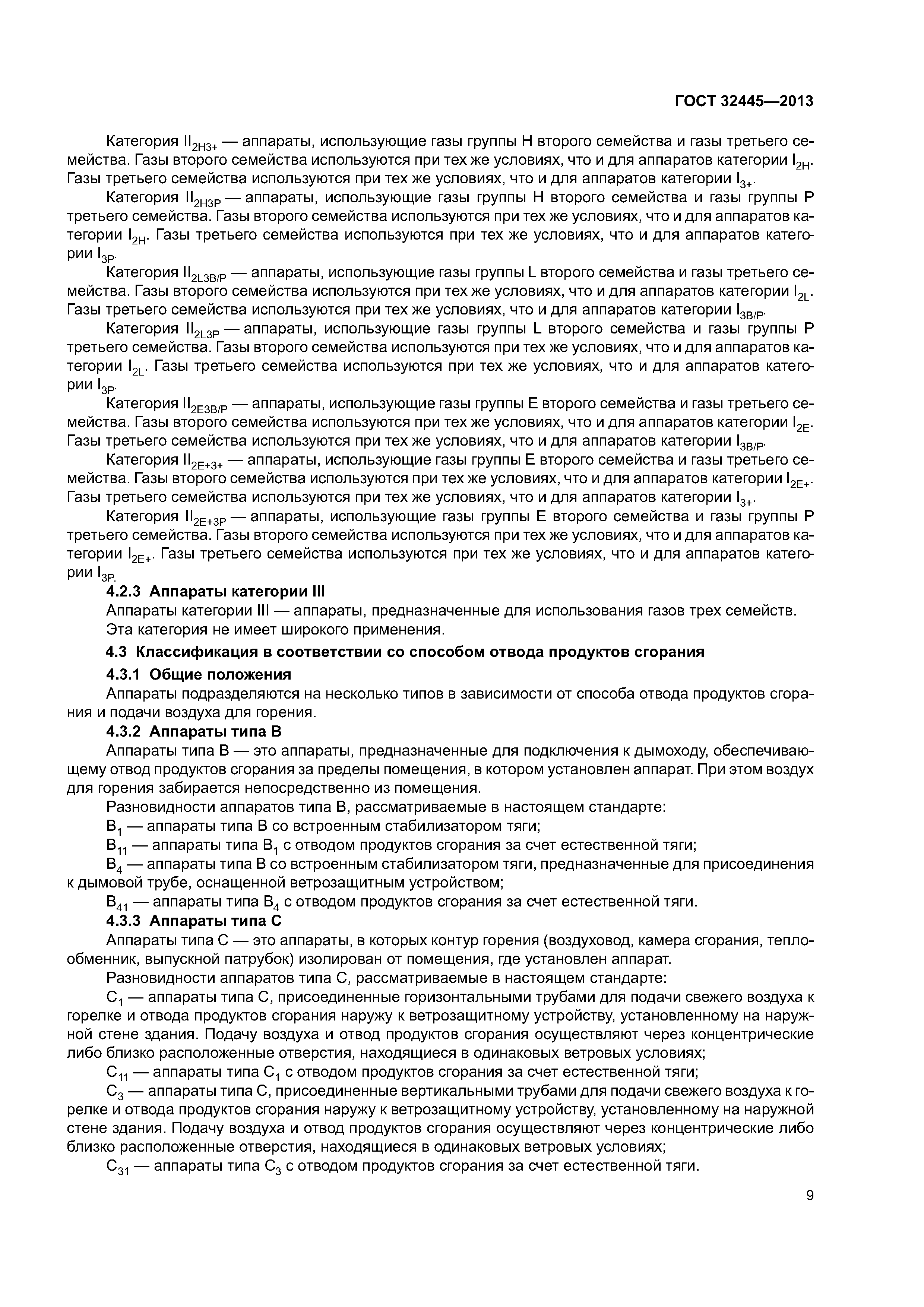 ГОСТ 32445—2013

Категория $II_{2H3+}$ — аппараты, использующие газы группы H второго семейства и газы третьего семейства. Газы второго семейства используются при тех же условиях, что и для аппаратов категории $I_{2H}$. Газы третьего семейства используются при тех же условиях, что и для аппаратов категории $I_{3+}$.

Категория $II_{2H3P}$ — аппараты, использующие газы группы H второго семейства и газы группы P третьего семейства. Газы второго семейства используются при тех же условиях, что и для аппаратов категории $I_{2H}$. Газы третьего семейства используются при тех же условиях, что и для аппаратов категории $I_{3P}$.

Категория $II_{2L3B/P}$ — аппараты, использующие газы группы L второго семейства и газы третьего семейства. Газы второго семейства используются при тех же условиях, что и для аппаратов категории $I_{2L}$. Газы третьего семейства используются при тех же условиях, что и для аппаратов категории $I_{3B/P}$.

Категория $II_{2L3P}$ — аппараты, использующие газы группы L второго семейства и газы группы P третьего семейства. Газы второго семейства используются при тех же условиях, что и для аппаратов категории $I_{2L}$. Газы третьего семейства используются при тех же условиях, что и для аппаратов категории $I_{3P}$.

Категория $II_{2E3B/P}$ — аппараты, использующие газы группы E второго семейства и газы третьего семейства. Газы второго семейства используются при тех же условиях, что и для аппаратов категории $I_{2E}$. Газы третьего семейства используются при тех же условиях, что и для аппаратов категории $I_{3B/P}$.

Категория $II_{2E+3+}$ — аппараты, использующие газы группы E второго семейства и газы третьего семейства. Газы второго семейства используются при тех же условиях, что и для аппаратов категории $I_{2E+}$. Газы третьего семейства используются при тех же условиях, что и для аппаратов категории $I_{3+}$.

Категория $II_{2E+3P}$ — аппараты, использующие газы группы E второго семейства и газы группы P третьего семейства. Газы второго семейства используются при тех же условиях, что и для аппаратов категории $I_{2E+}$. Газы третьего семейства используются при тех же условиях, что и для аппаратов категории $I_{3P}$.

4.2.3 Аппараты категории III

Аппараты категории III — аппараты, предназначенные для использования газов трех семейств. Эта категория не имеет широкого применения.

4.3 Классификация в соответствии со способом отвода продуктов сгорания

4.3.1 Общие положения

Аппараты подразделяются на несколько типов в зависимости от способа отвода продуктов сгорания и подачи воздуха для горения.

4.3.2 Аппараты типа B

Аппараты типа B — это аппараты, предназначенные для подключения к дымоходу, обеспечивающему отвод продуктов сгорания за пределы помещения, в котором установлен аппарат. При этом воздух для горения забирается непосредственно из помещения.

Разновидности аппаратов типа B, рассматриваемые в настоящем стандарте:

$B_1$ — аппараты типа B со встроенным стабилизатором тяги;

$B_{11}$ — аппараты типа $B_1$ с отводом продуктов сгорания за счет естественной тяги;

$B_4$ — аппараты типа B со встроенным стабилизатором тяги, предназначенные для присоединения к дымовой трубе, оснащенной ветрозащитным устройством;

$B_{41}$ — аппараты типа $B_4$ с отводом продуктов сгорания за счет естественной тяги.

4.3.3 Аппараты типа C

Аппараты типа C — это аппараты, в которых контур горения (воздуховод, камера сгорания, теплообменник, выпускной патрубок) изолирован от помещения, где установлен аппарат.

Разновидности аппаратов типа C, рассматриваемые в настоящем стандарте:

$C_1$ — аппараты типа C, присоединенные горизонтальными трубами для подачи свежего воздуха к горелке и отвода продуктов сгорания наружу к ветрозащитному устройству, установленному на наружной стене здания. Подачу воздуха и отвод продуктов сгорания осуществляют через концентрические либо близко расположенные отверстия, находящиеся в одинаковых ветровых условиях;

$C_{11}$ — аппараты типа $C_1$ с отводом продуктов сгорания за счет естественной тяги;

$C_3$ — аппараты типа C, присоединенные вертикальными трубами для подачи свежего воздуха к горелке и отвода продуктов сгорания наружу к ветрозащитному устройству, установленному на наружной стене здания. Подачу воздуха и отвод продуктов сгорания осуществляют через концентрические либо близко расположенные отверстия, находящиеся в одинаковых ветровых условиях;

$C_{31}$ — аппараты типа $C_3$ с отводом продуктов сгорания за счет естественной тяги.

9